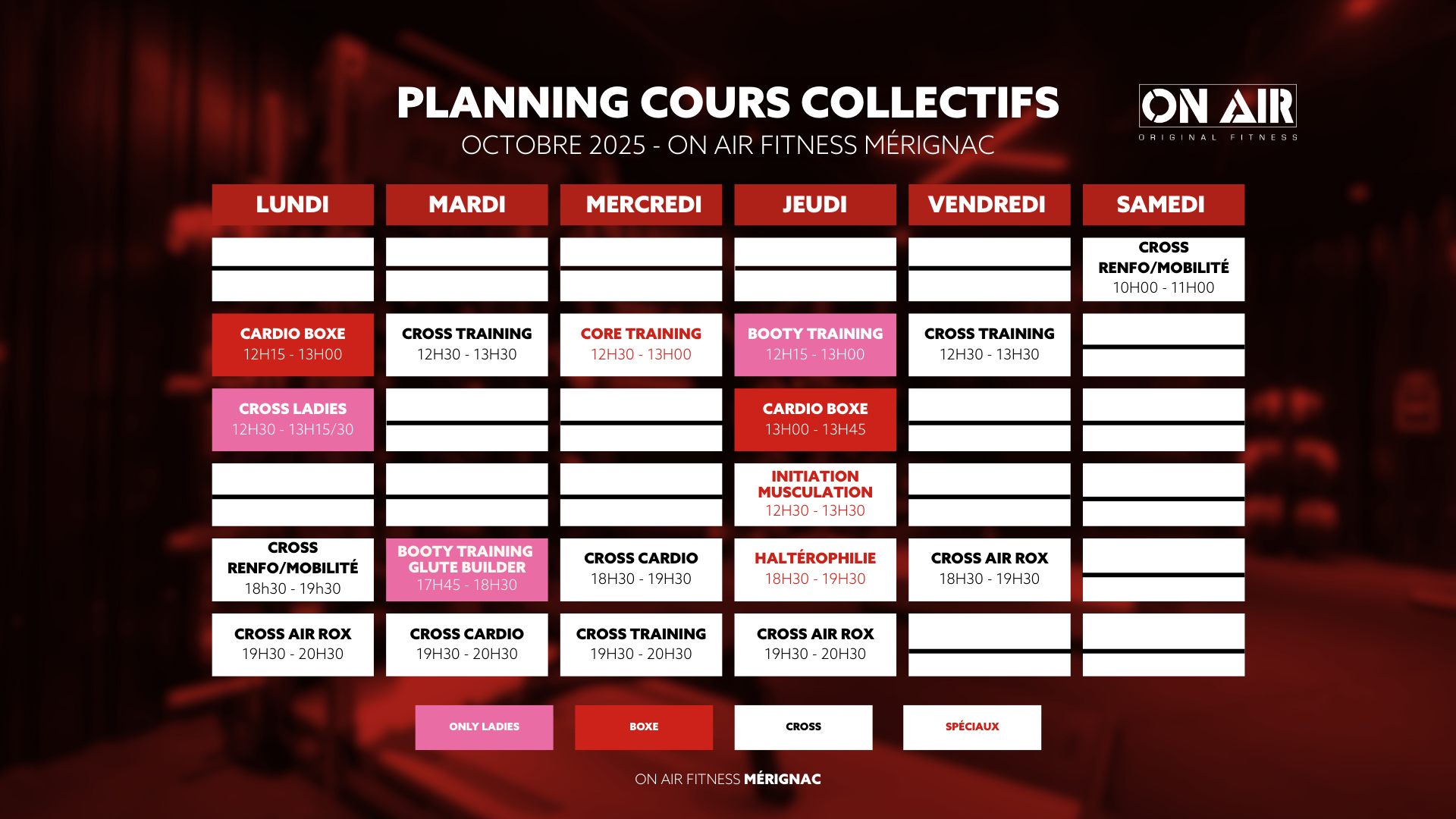 PLANNING COURS COLLECTIFS
OCTOBRE 2025 - ON AIR FITNESS MÉRIGNAC

ON AIR
ORIGINAL FITNESS

| LUNDI | MARDI | MERCREDI | JEUDI | VENDREDI | SAMEDI |
|---|---|---|---|---|---|
| | | | | | CROSS RENFO/MOBILITÉ 10H00 - 11H00 |
| CARDIO BOXE 12H15 - 13H00 | CROSS TRAINING 12H30 - 13H30 | CORE TRAINING 12H30 - 13H00 | BOOTY TRAINING 12H15 - 13H00 | CROSS TRAINING 12H30 - 13H30 | |
| CROSS LADIES 12H30 - 13H15/30 | | | CARDIO BOXE 13H00 - 13H45 | | |
| | | | INITIATION MUSCULATION 12H30 - 13H30 | | |
| CROSS RENFO/MOBILITÉ 18h30 - 19h30 | BOOTY TRAINING GLUTE BUILDER 17H45 - 18H30 | CROSS CARDIO 18H30 - 19H30 | HALTÉROPHILIE 18H30 - 19H30 | CROSS AIR ROX 18H30 - 19H30 | |
| CROSS AIR ROX 19H30 - 20H30 | CROSS CARDIO 19H30 - 20H30 | CROSS TRAINING 19H30 - 20H30 | CROSS AIR ROX 19H30 - 20H30 | | |

ONLY LADIES
BOXE
CROSS
SPÉCIAUX

ON AIR FITNESS MÉRIGNAC